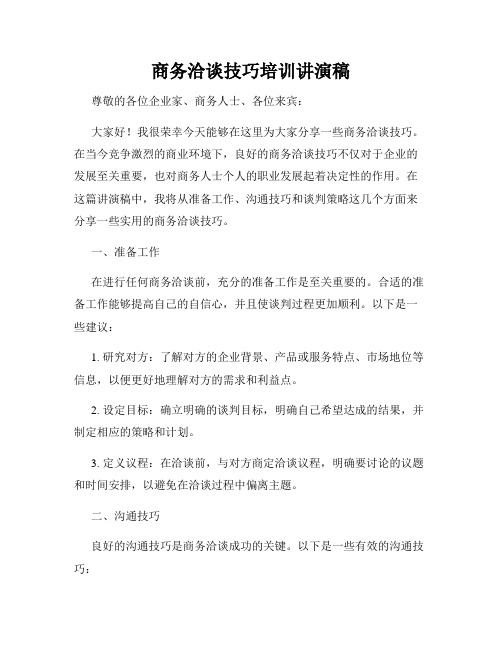 商务洽谈技巧培训讲演稿

尊敬的各位企业家、商务人士、各位来宾：

大家好！我很荣幸今天能够在这里为大家分享一些商务洽谈技巧。在当今竞争激烈的商业环境下，良好的商务洽谈技巧不仅对于企业的发展至关重要，也对商务人士个人的职业发展起着决定性的作用。在这篇讲演稿中，我将从准备工作、沟通技巧和谈判策略这几个方面来分享一些实用的商务洽谈技巧。

一、准备工作

在进行任何商务洽谈前，充分的准备工作是至关重要的。合适的准备工作能够提高自己的自信心，并且使谈判过程更加顺利。以下是一些建议：

1. 研究对方：了解对方的企业背景、产品或服务特点、市场地位等信息，以便更好地理解对方的需求和利益点。

2. 设定目标：确立明确的谈判目标，明确自己希望达成的结果，并制定相应的策略和计划。

3. 定义议程：在洽谈前，与对方商定洽谈议程，明确要讨论的议题和时间安排，以避免在洽谈过程中偏离主题。

二、沟通技巧

良好的沟通技巧是商务洽谈成功的关键。以下是一些有效的沟通技巧：